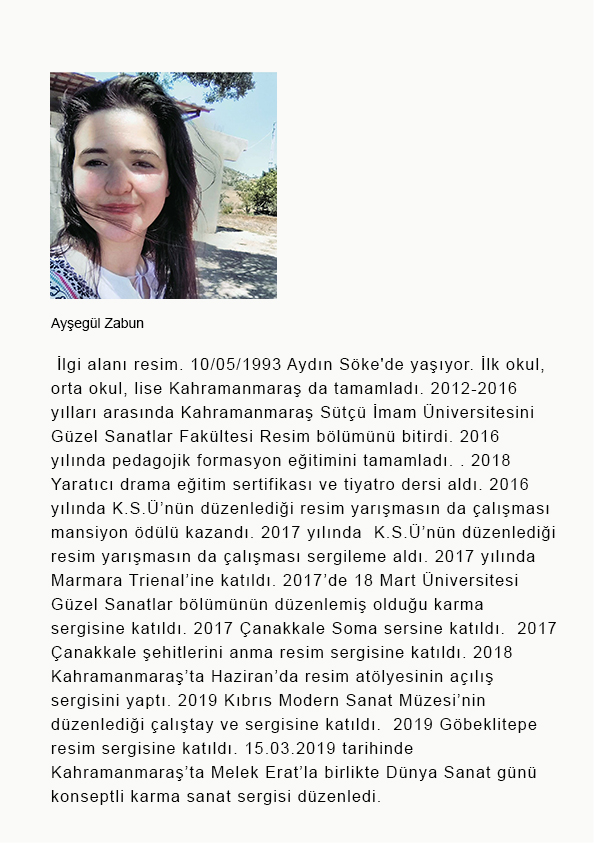 Ayşegül Zabun

İlgi alanı resim. 10/05/1993 Aydın Söke'de yaşıyor. İlk okul, orta okul, lise Kahramanmaraş da tamamladı. 2012-2016 yılları arasında Kahramanmaraş Sütçü İmam Üniversitesini Güzel Sanatlar Fakültesi Resim bölümünü bitirdi. 2016 yılında pedagojik formasyon eğitimini tamamladı. . 2018 Yaratıcı drama eğitim sertifikası ve tiyatro dersi aldı. 2016 yılında K.S.Ü'nün düzenlediği resim yarışmasın da çalışması mansiyon ödülü kazandı. 2017 yılında K.S.Ü'nün düzenlediği resim yarışmasın da çalışması sergileme aldı. 2017 yılında Marmara Trienal'ine katıldı. 2017'de 18 Mart Üniversitesi Güzel Sanatlar bölümünün düzenlemiş olduğu karma sergisine katıldı. 2017 Çanakkale Soma sersine katıldı. 2017 Çanakkale şehitlerini anma resim sergisine katıldı. 2018 Kahramanmaraş'ta Haziran'da resim atölyesinin açılış sergisini yaptı. 2019 Kıbrıs Modern Sanat Müzesi'nin düzenlediği çalıştay ve sergisine katıldı. 2019 Göbeklitepe resim sergisine katıldı. 15.03.2019 tarihinde Kahramanmaraş'ta Melek Erat'la birlikte Dünya Sanat günü konseptli karma sanat sergisi düzenledi.